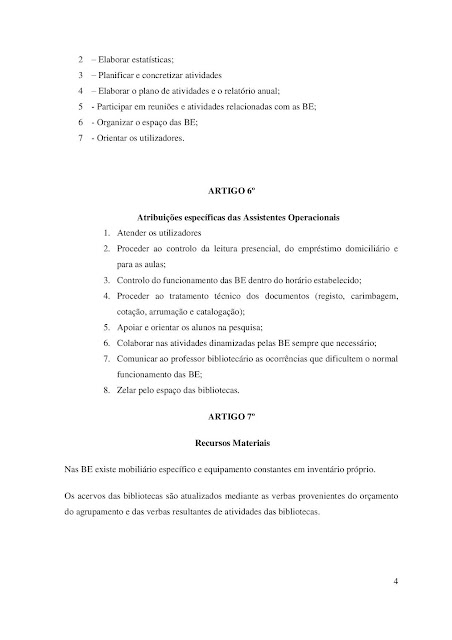 2 – Elaborar estatísticas;
3 – Planificar e concretizar atividades
4 – Elaborar o plano de atividades e o relatório anual;
5 - Participar em reuniões e atividades relacionadas com as BE;
6 - Organizar o espaço das BE;
7 - Orientar os utilizadores.

ARTIGO 6º

Atribuições específicas das Assistentes Operacionais

1. Atender os utilizadores
2. Proceder ao controlo da leitura presencial, do empréstimo domiciliário e para as aulas;
3. Controlo do funcionamento das BE dentro do horário estabelecido;
4. Proceder ao tratamento técnico dos documentos (registo, carimbagem, cotação, arrumação e catalogação);
5. Apoiar e orientar os alunos na pesquisa;
6. Colaborar nas atividades dinamizadas pelas BE sempre que necessário;
7. Comunicar ao professor bibliotecário as ocorrências que dificultem o normal funcionamento das BE;
8. Zelar pelo espaço das bibliotecas.

ARTIGO 7º

Recursos Materiais

Nas BE existe mobiliário específico e equipamento constantes em inventário próprio.

Os acervos das bibliotecas são atualizados mediante as verbas provenientes do orçamento do agrupamento e das verbas resultantes de atividades das bibliotecas.

4